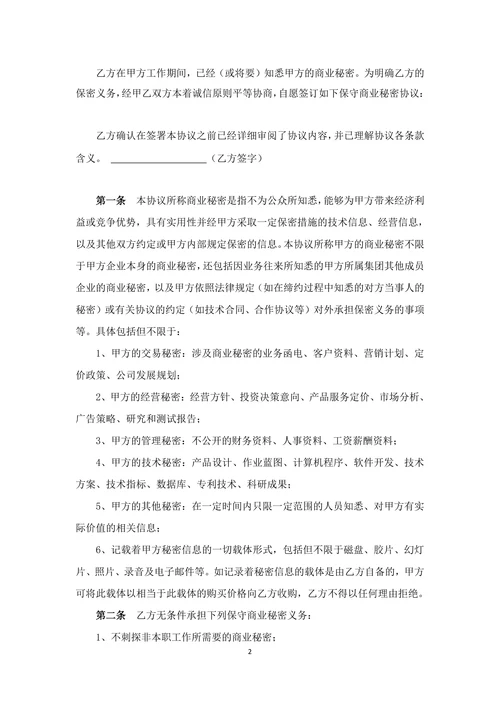 乙方在甲方工作期间，已经（或将要）知悉甲方的商业秘密。为明确乙方的保密义务，经甲乙双方本着诚信原则平等协商，自愿签订如下保守商业秘密协议：

乙方确认在签署本协议之前已经详细审阅了协议内容，并已理解协议各条款含义。 ________________（乙方签字）

第一条 本协议所称商业秘密是指不为公众所知悉，能够为甲方带来经济利益或竞争优势，具有实用性并经甲方采取一定保密措施的技术信息、经营信息，以及其他双方约定或甲方内部规定保密的信息。本协议所称甲方的商业秘密不限于甲方企业本身的商业秘密，还包括因业务往来所知悉的甲方所属集团其他成员企业的商业秘密，以及甲方依照法律规定（如在缔约过程中知悉的对方当事人的秘密）或有关协议的约定（如技术合同、合作协议等）对外承担保密义务的事项等。具体包括但不限于：

1、甲方的交易秘密：涉及商业秘密的业务函电、客户资料、营销计划、定价政策、公司发展规划；

2、甲方的经营秘密：经营方针、投资决策意向、产品服务定价、市场分析、广告策略、研究和测试报告；

3、甲方的管理秘密：不公开的财务资料、人事资料、工资薪酬资料；

4、甲方的技术秘密：产品设计、作业蓝图、计算机程序、软件开发、技术方案、技术指标、数据库、专利技术、科研成果；

5、甲方的其他秘密：在一定时间内只限一定范围的人员知悉、对甲方有实际价值的相关信息；

6、记载着甲方秘密信息的一切载体形式，包括但不限于磁盘、胶片、幻灯片、照片、录音及电子邮件等。如记录着秘密信息的载体是由乙方自备的，甲方可将此载体以相当于此载体的购买价格向乙方收购，乙方不得以任何理由拒绝。

第二条 乙方无条件承担下列保守商业秘密义务：

1、不刺探非本职工作所需要的商业秘密；

2